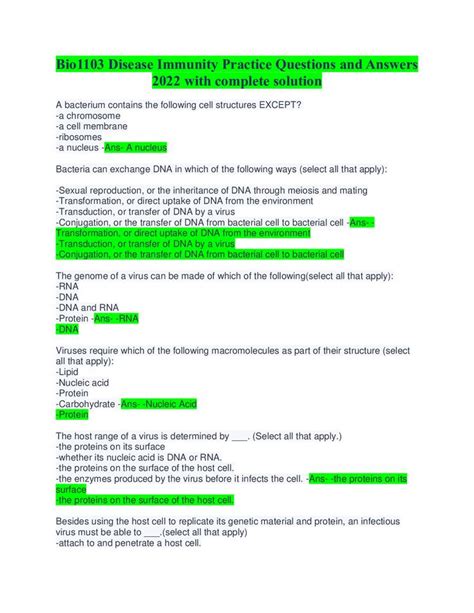 Bio1103 Disease Immunity Practice Questions and Answers 2022 with complete solution

A bacterium contains the following cell structures EXCEPT?
-a chromosome
-a cell membrane
-ribosomes
-a nucleus -Ans- A nucleus

Bacteria can exchange DNA in which of the following ways (select all that apply):

-Sexual reproduction, or the inheritance of DNA through meiosis and mating
-Transformation, or direct uptake of DNA from the environment
-Transduction, or transfer of DNA by a virus
-Conjugation, or the transfer of DNA from bacterial cell to bacterial cell -Ans- -Transformation, or direct uptake of DNA from the environment
-Transduction, or transfer of DNA by a virus
-Conjugation, or the transfer of DNA from bacterial cell to bacterial cell

The genome of a virus can be made of which of the following(select all that apply):
-RNA
-DNA
-DNA and RNA
-Protein -Ans- -RNA
-DNA

Viruses require which of the following macromolecules as part of their structure (select all that apply):
-Lipid
-Nucleic acid
-Protein
-Carbohydrate -Ans- -Nucleic Acid
-Protein

The host range of a virus is determined by ___. (Select all that apply.)
-the proteins on its surface
-whether its nucleic acid is DNA or RNA.
-the proteins on the surface of the host cell.
-the enzymes produced by the virus before it infects the cell. -Ans- -the proteins on its surface
-the proteins on the surface of the host cell.

Besides using the host cell to replicate its genetic material and protein, an infectious virus must be able to ___.(select all that apply)
-attach to and penetrate a host cell.